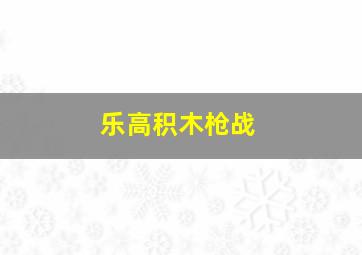 乐高积木枪战